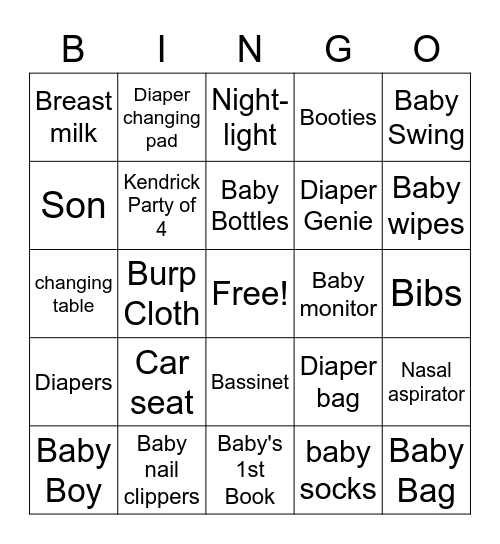 | B | I | N | G | O |
|---|---|---|---|---|
| Breast milk | Diaper changing pad | Night-light | Booties | Baby Swing |
| Son | Kendrick Party of 4 | Baby Bottles | Diaper Genie | Baby wipes |
| changing table | Burp Cloth | Free! | Baby monitor | Bibs |
| Diapers | Car seat | Bassinet | Diaper bag | Nasal aspirator |
| Baby Boy | Baby nail clippers | Baby's 1st Book | baby socks | Baby Bag |